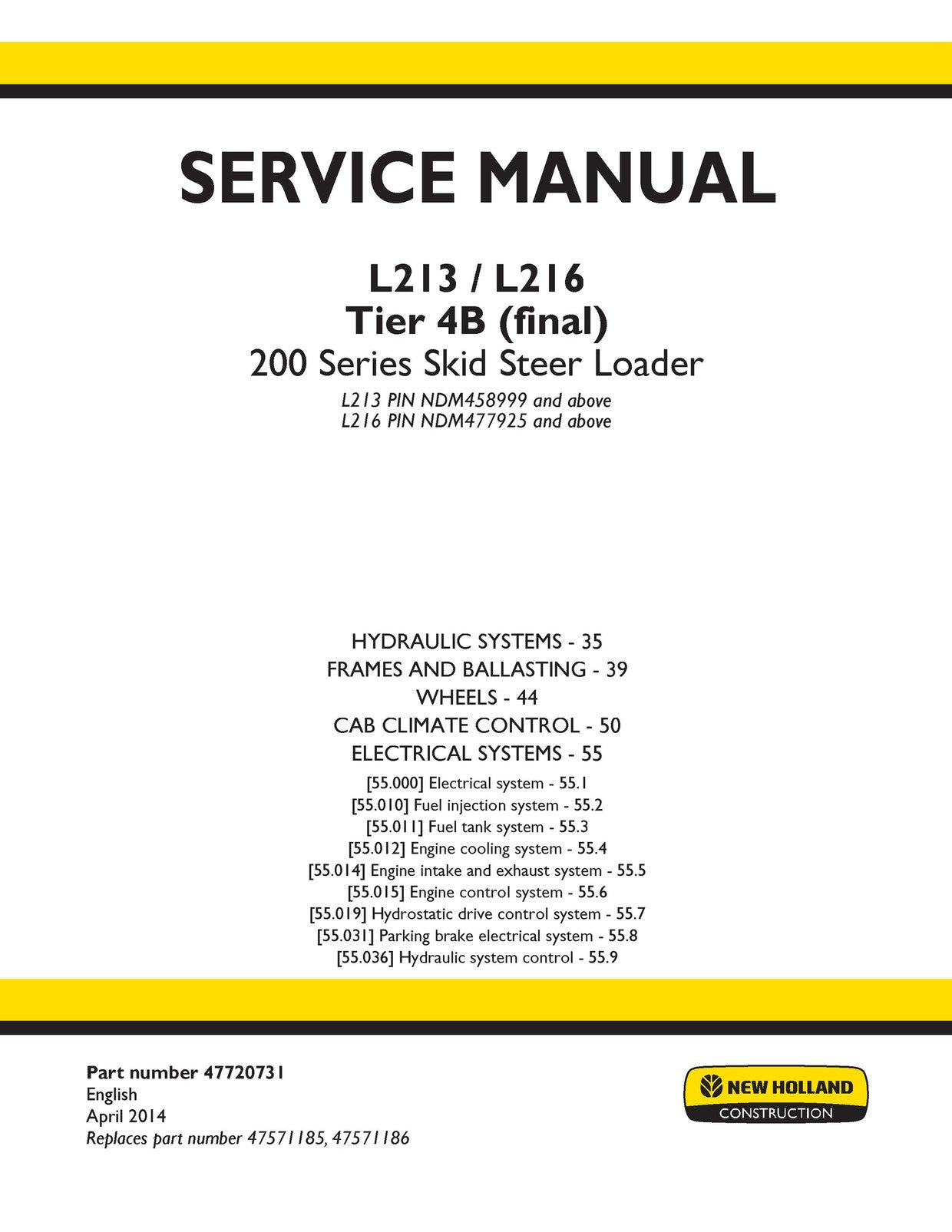 SERVICE MANUAL

L213 / L216
Tier 4B (final)
200 Series Skid Steer Loader
L213 PIN NDM458999 and above
L216 PIN NDM477925 and above

HYDRAULIC SYSTEMS - 35
FRAMES AND BALLASTING - 39
WHEELS - 44
CAB CLIMATE CONTROL - 50
ELECTRICAL SYSTEMS - 55
[55.000] Electrical system - 55.1
[55.010] Fuel injection system - 55.2
[55.011] Fuel tank system - 55.3
[55.012] Engine cooling system - 55.4
[55.014] Engine intake and exhaust system - 55.5
[55.015] Engine control system - 55.6
[55.019] Hydrostatic drive control system - 55.7
[55.031] Parking brake electrical system - 55.8
[55.036] Hydraulic system control - 55.9

Part number 47720731
English
April 2014
Replaces part number 47571185, 47571186

NEW HOLLAND
CONSTRUCTION